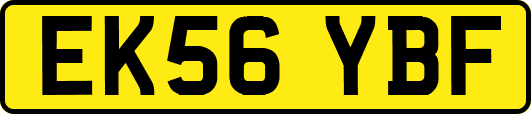 EK56 YBF